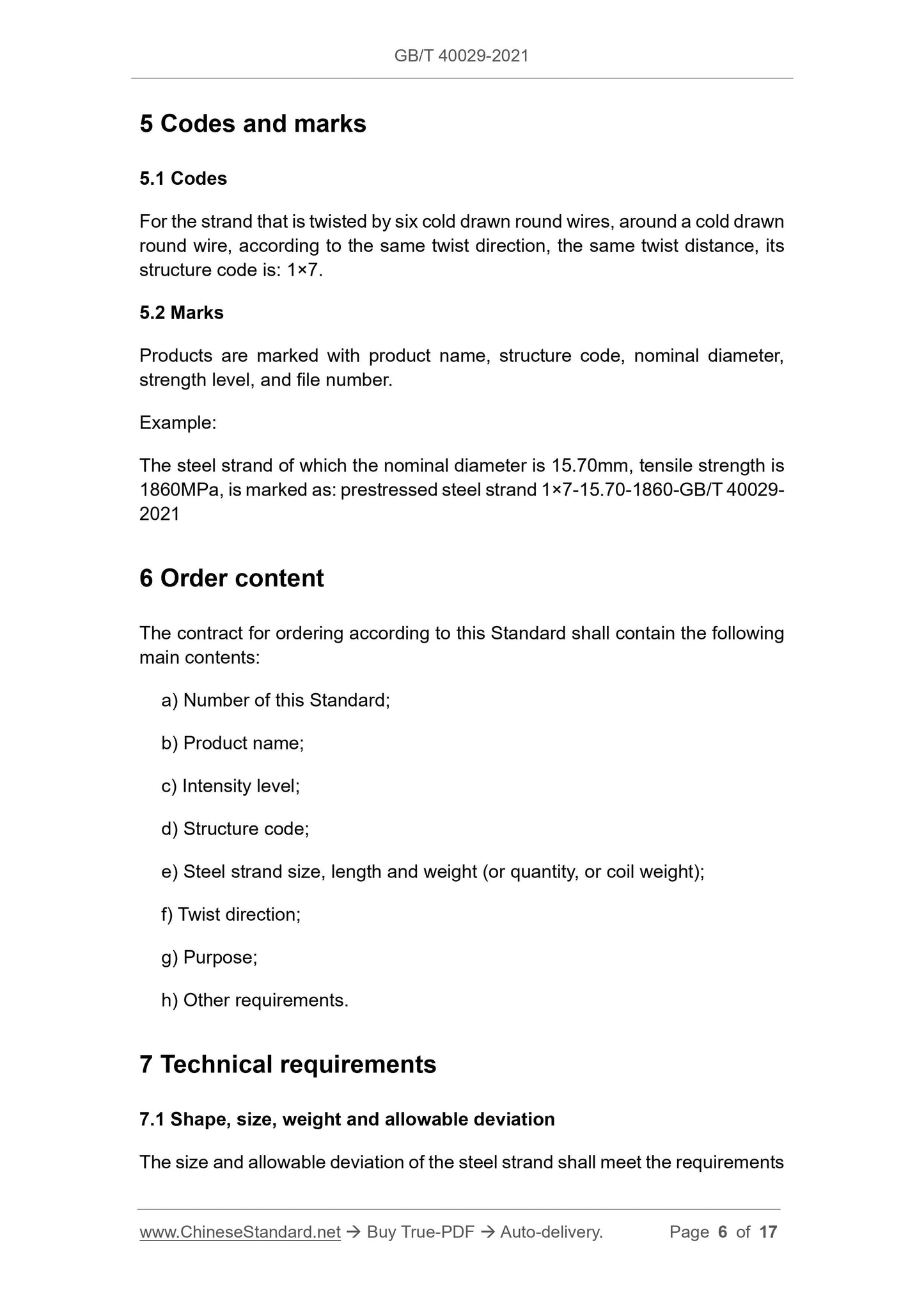 GB/T 40029-2021

5 Codes and marks

5.1 Codes

For the strand that is twisted by six cold drawn round wires, around a cold drawn round wire, according to the same twist direction, the same twist distance, its structure code is: 1×7.

5.2 Marks

Products are marked with product name, structure code, nominal diameter, strength level, and file number.

Example:

The steel strand of which the nominal diameter is 15.70mm, tensile strength is 1860MPa, is marked as: prestressed steel strand 1×7-15.70-1860-GB/T 40029-2021

6 Order content

The contract for ordering according to this Standard shall contain the following main contents:

a) Number of this Standard;

b) Product name;

c) Intensity level;

d) Structure code;

e) Steel strand size, length and weight (or quantity, or coil weight);

f) Twist direction;

g) Purpose;

h) Other requirements.

7 Technical requirements

7.1 Shape, size, weight and allowable deviation

The size and allowable deviation of the steel strand shall meet the requirements

www.ChineseStandard.net → Buy True-PDF → Auto-delivery. Page 6 of 17